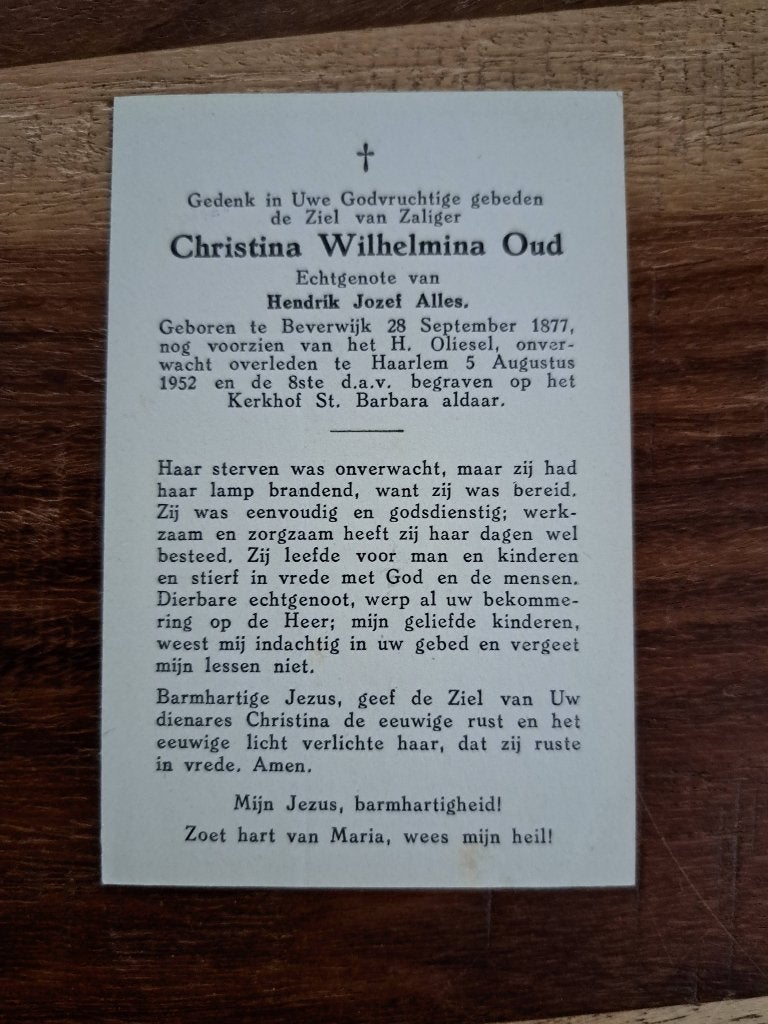 †

Gedenk in Uwe Godvruchtige gebeden de Ziel van Zaliger

Christina Wilhelmina Oud

Echtgenote van

Hendrik Jozef Alles.

Geboren te Beverwijk 28 September 1877, nog voorzien van het H. Oliesel, onverwacht overleden te Haarlem 5 Augustus 1952 en de 8ste d.a.v. begraven op het Kerkhof St. Barbara aldaar.

Haar sterven was onverwacht, maar zij had haar lamp brandend, want zij was bereid. Zij was eenvoudig en godsdienstig; werkzaam en zorgzaam heeft zij haar dagen wel besteed. Zij leefde voor man en kinderen en stierf in vrede met God en de mensen. Dierbare echtgenoot, werp al uw bekommering op de Heer; mijn geliefde kinderen, weest mij indachtig in uw gebed en vergeet mijn lessen niet.

Barmhartige Jezus, geef de Ziel van Uw dienares Christina de eeuwige rust en het eeuwige licht verlichte haar, dat zij ruste in vrede. Amen.

Mijn Jezus, barmhartigheid!

Zoet hart van Maria, wees mijn heil!